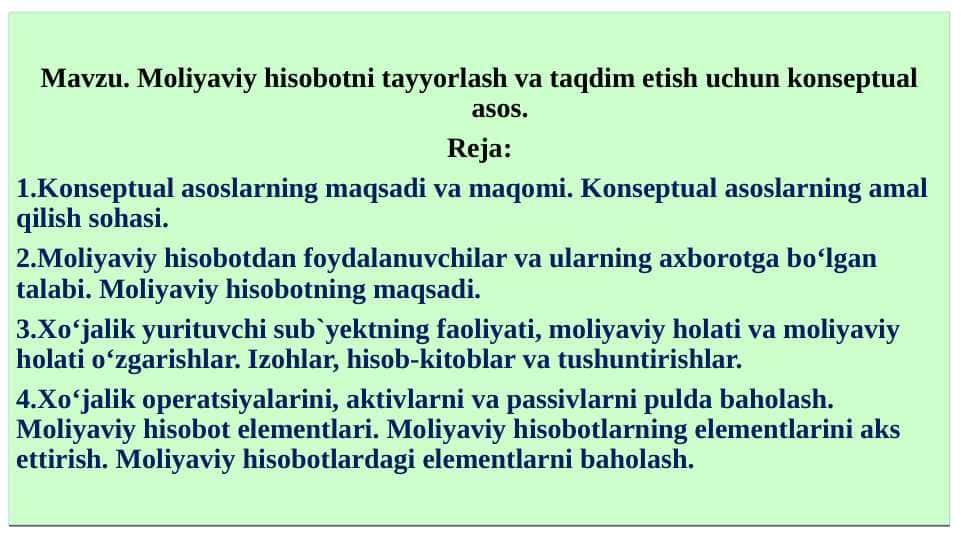 Mavzu. Moliyaviy hisobotni tayyorlash va taqdim etish uchun konseptual asos.

Reja:

1.Konseptual asoslarning maqsadi va maqomi. Konseptual asoslarning amal qilish sohasi.

2.Moliyaviy hisobotdan foydalanuvchilar va ularning axborotga bo‘lgan talabi. Moliyaviy hisobotning maqsadi.

3.Xo‘jalik yurituvchi sub`yektning faoliyati, moliyaviy holati va moliyaviy holati o‘zgarishlar. Izohlar, hisob-kitoblar va tushuntirishlar.

4.Xo‘jalik operatsiyalarini, aktivlarni va passivlarni pulda baholash. Moliyaviy hisobot elementlari. Moliyaviy hisobotlarning elementlarini aks ettirish. Moliyaviy hisobotlardagi elementlarni baholash.